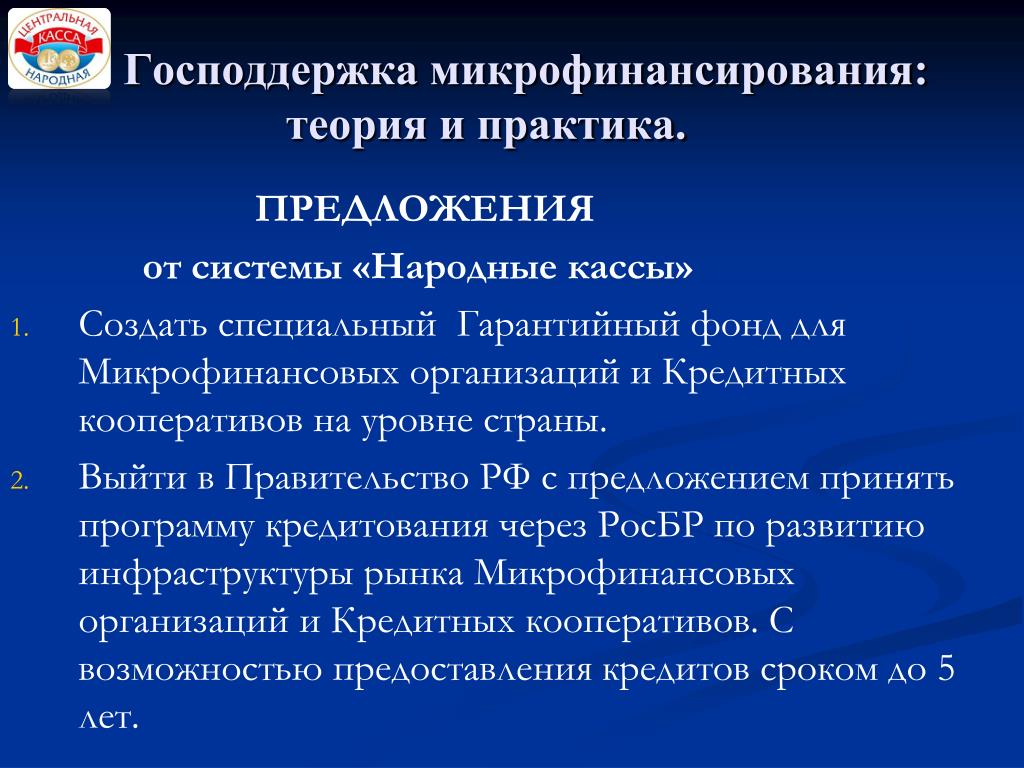 ЦЕНТРАЛЬНАЯ КАССА НАРОДНАЯ

Господдержка микрофинансирования: теория и практика.

ПРЕДЛОЖЕНИЯ

от системы «Народные кассы»

1. Создать специальный Гарантийный фонд для Микрофинансовых организаций и Кредитных кооперативов на уровне страны.

2. Выйти в Правительство РФ с предложением принять программу кредитования через РосБР по развитию инфраструктуры рынка Микрофинансовых организаций и Кредитных кооперативов. С возможностью предоставления кредитов сроком до 5 лет.